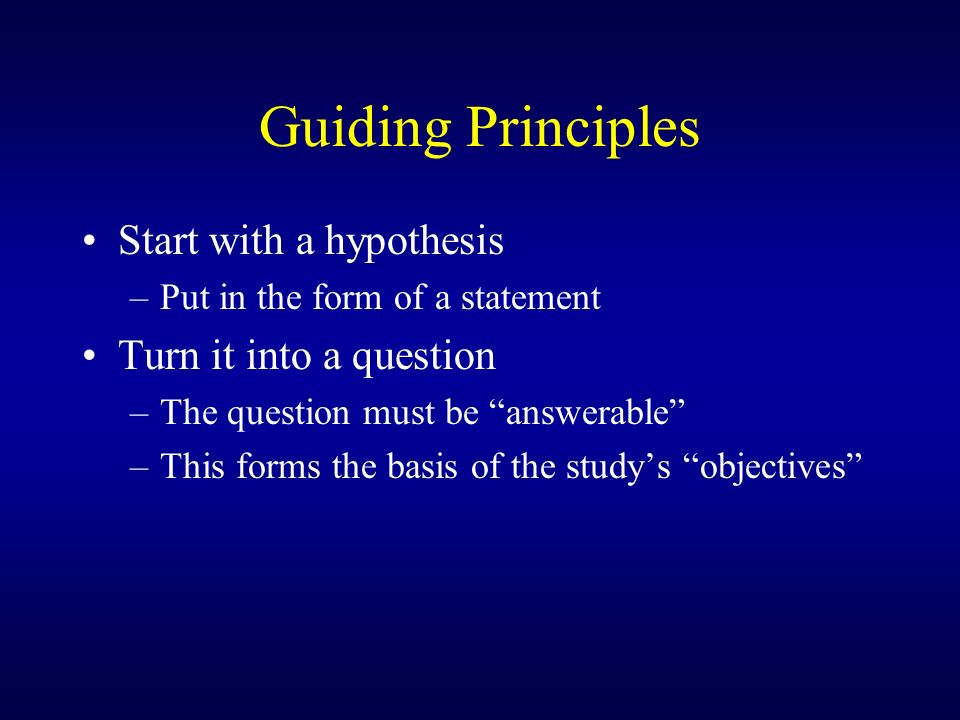 Guiding Principles

• Start with a hypothesis
– Put in the form of a statement
• Turn it into a question
– The question must be “answerable”
– This forms the basis of the study’s “objectives”